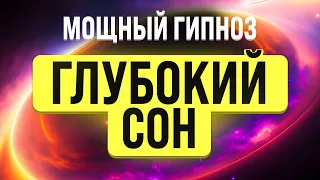 МОЩНЫЙ ГИПНОЗ

ГЛУБОКИЙ СОН